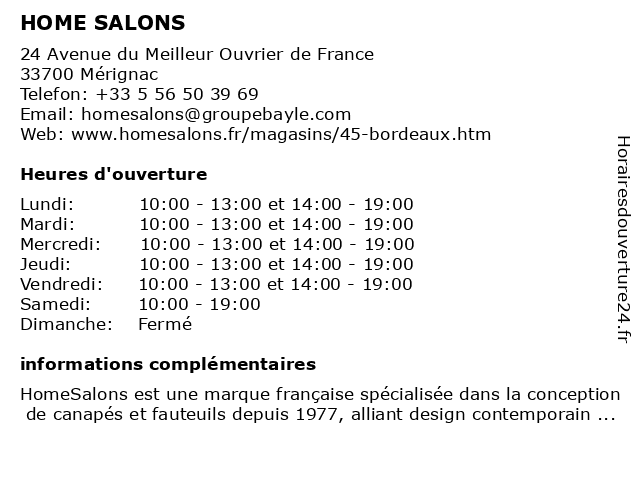 HOME SALONS

24 Avenue du Meilleur Ouvrier de France
33700 Mérignac
Telefon: +33 5 56 50 39 69
Email: homesalons@groupebayle.com
Web: www.homesalons.fr/magasins/45-bordeaux.htm

Heures d'ouverture

| | |
|---|---|
| Lundi: | 10:00 - 13:00 et 14:00 - 19:00 |
| Mardi: | 10:00 - 13:00 et 14:00 - 19:00 |
| Mercredi: | 10:00 - 13:00 et 14:00 - 19:00 |
| Jeudi: | 10:00 - 13:00 et 14:00 - 19:00 |
| Vendredi: | 10:00 - 13:00 et 14:00 - 19:00 |
| Samedi: | 10:00 - 19:00 |
| Dimanche: | Fermé |

informations complémentaires

HomeSalons est une marque française spécialisée dans la conception de canapés et fauteuils depuis 1977, alliant design contemporain ...

Horairesdouverture24.fr